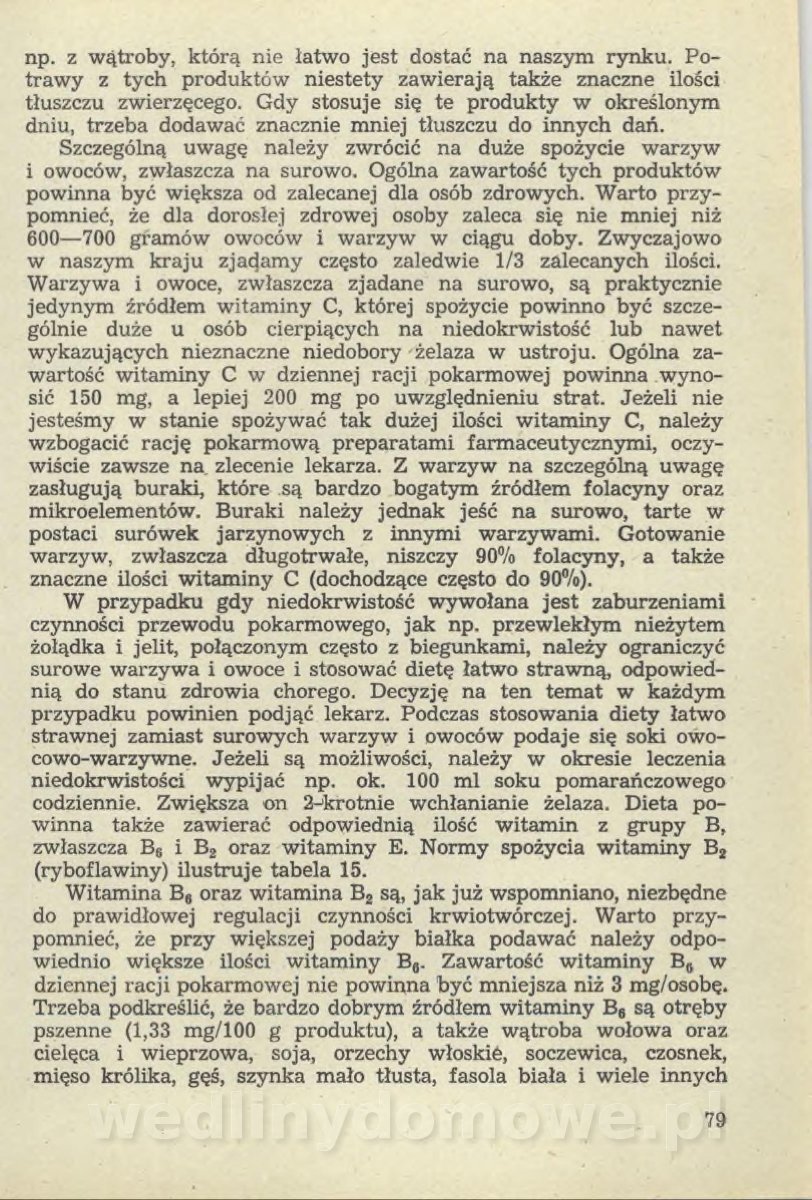 np. z wątroby, którą nie łatwo jest dostać na naszym rynku. Potrawy z tych produktów niestety zawierają także znaczne ilości tłuszczu zwierzęcego. Gdy stosuje się te produkty w określonym dniu, trzeba dodawać znacznie mniej tłuszczu do innych dań.

Szczególną uwagę należy zwrócić na duże spożycie warzyw i owoców, zwłaszcza na surowo. Ogólna zawartość tych produktów powinna być większa od zalecanej dla osób zdrowych. Warto przypomnieć, że dla dorosłej zdrowej osoby zaleca się nie mniej niż 600—700 gramów owoców i warzyw w ciągu doby. Zwyczajowo w naszym kraju zjadamy często zaledwie 1/3 zalecanych ilości. Warzywa i owoce, zwłaszcza zjadane na surowo, są praktycznie jedynym źródłem witaminy C, której spożycie powinno być szczególnie duże u osób cierpiących na niedokrwistość lub nawet wykazujących nieznaczne niedobory żelaza w ustroju. Ogólna zawartość witaminy C w dziennej racji pokarmowej powinna wynosić 150 mg, a lepiej 200 mg po uwzględnieniu strat. Jeżeli nie jesteśmy w stanie spożywać tak dużej ilości witaminy C, należy wzbogacić rację pokarmową preparatami farmaceutycznymi, oczywiście zawsze na zlecenie lekarza. Z warzyw na szczególną uwagę zasługują buraki, które są bardzo bogatym źródłem folacyny oraz mikroelementów. Buraki należy jednak jeść na surowo, tarte w postaci surówek jarzynowych z innymi warzywami. Gotowanie warzyw, zwłaszcza długotrwałe, niszczy 90% folacyny, a także znaczne ilości witaminy C (dochodzące często do 90%).

W przypadku gdy niedokrwistość wywołana jest zaburzeniami czynności przewodu pokarmowego, jak np. przewlekłym nieżytem żołądka i jelit, połączonym często z biegunkami, należy ograniczyć surowe warzywa i owoce i stosować dietę łatwo strawną, odpowiednią do stanu zdrowia chorego. Decyzję na ten temat w każdym przypadku powinien podjąć lekarz. Podczas stosowania diety łatwo strawnej zamiast surowych warzyw i owoców podaje się soki owocowo-warzywne. Jeżeli są możliwości, należy w okresie leczenia niedokrwistości wypijać np. ok. 100 ml soku pomarańczowego codziennie. Zwiększa on 2-krotnie wchłanianie żelaza. Dieta powinna także zawierać odpowiednią ilość witamin z grupy B, zwłaszcza $B_6$ i $B_2$ oraz witaminy E. Normy spożycia witaminy $B_2$ (ryboflawiny) ilustruje tabela 15.

Witamina $B_6$ oraz witamina $B_2$ są, jak już wspomniano, niezbędne do prawidłowej regulacji czynności krwiotwórczej. Warto przypomnieć, że przy większej podaży białka podawać należy odpowiednio większe ilości witaminy $B_6$. Zawartość witaminy $B_6$ w dziennej racji pokarmowej nie powinna być mniejsza niż 3 mg/osobę. Trzeba podkreślić, że bardzo dobrym źródłem witaminy $B_6$ są otręby pszenne (1,33 mg/100 g produktu), a także wątroba wołowa oraz cielęca i wieprzowa, soja, orzechy włoskie, soczewica, czosnek, mięso królika, gęś, szynka mało tłusta, fasola biała i wiele innych

wedlinydomowe.pl

79